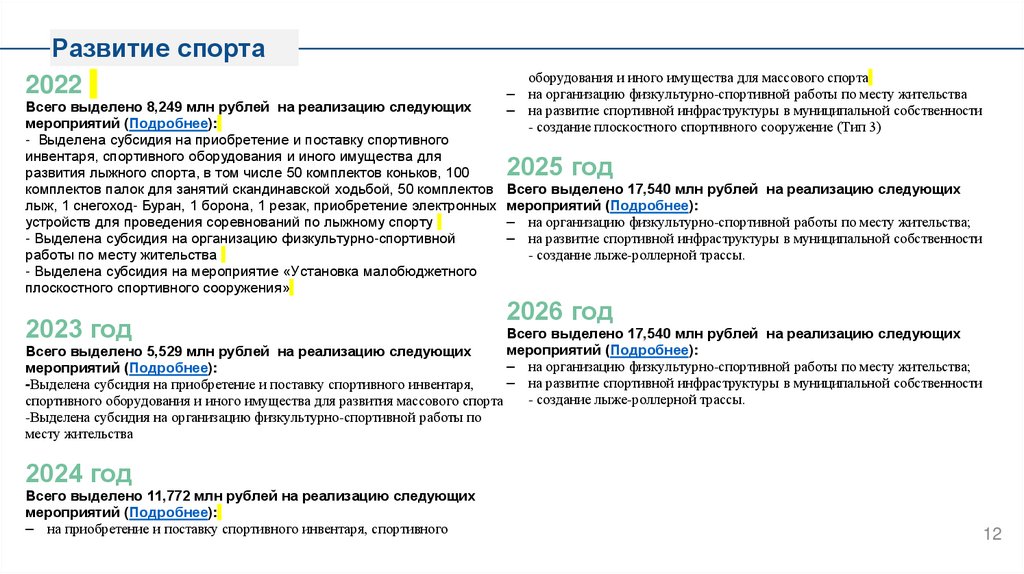 Развитие спорта

2022

Всего выделено 8,249 млн рублей на реализацию следующих мероприятий (Подробнее):

- Выделена субсидия на приобретение и поставку спортивного инвентаря, спортивного оборудования и иного имущества для развития лыжного спорта, в том числе 50 комплектов коньков, 100 комплектов палок для занятий скандинавской ходьбой, 50 комплектов лыж, 1 снегоход- Буран, 1 борона, 1 резак, приобретение электронных устройств для проведения соревнований по лыжному спорту

- Выделена субсидия на организацию физкультурно-спортивной работы по месту жительства

- Выделена субсидия на мероприятие «Установка малобюджетного плоскостного спортивного сооружения»

2023 год

Всего выделено 5,529 млн рублей на реализацию следующих мероприятий (Подробнее):

-Выделена субсидия на приобретение и поставку спортивного инвентаря, спортивного оборудования и иного имущества для развития массового спорта

-Выделена субсидия на организацию физкультурно-спортивной работы по месту жительства

2024 год

Всего выделено 11,772 млн рублей на реализацию следующих мероприятий (Подробнее):

– на приобретение и поставку спортивного инвентаря, спортивного оборудования и иного имущества для массового спорта

– на организацию физкультурно-спортивной работы по месту жительства

– на развитие спортивной инфраструктуры в муниципальной собственности - создание плоскостного спортивного сооружение (Тип 3)

2025 год

Всего выделено 17,540 млн рублей на реализацию следующих мероприятий (Подробнее):

– на организацию физкультурно-спортивной работы по месту жительства;

– на развитие спортивной инфраструктуры в муниципальной собственности - создание лыже-роллерной трассы.

2026 год

Всего выделено 17,540 млн рублей на реализацию следующих мероприятий (Подробнее):

– на организацию физкультурно-спортивной работы по месту жительства;

– на развитие спортивной инфраструктуры в муниципальной собственности - создание лыже-роллерной трассы.

12